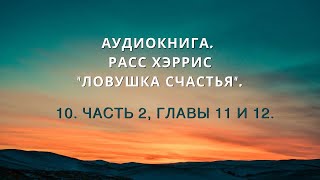 АУДИОКНИГА.
РАСС ХЭРРИС
"ЛОВУШКА СЧАСТЬЯ".

10. ЧАСТЬ 2, ГЛАВЫ 11 И 12.